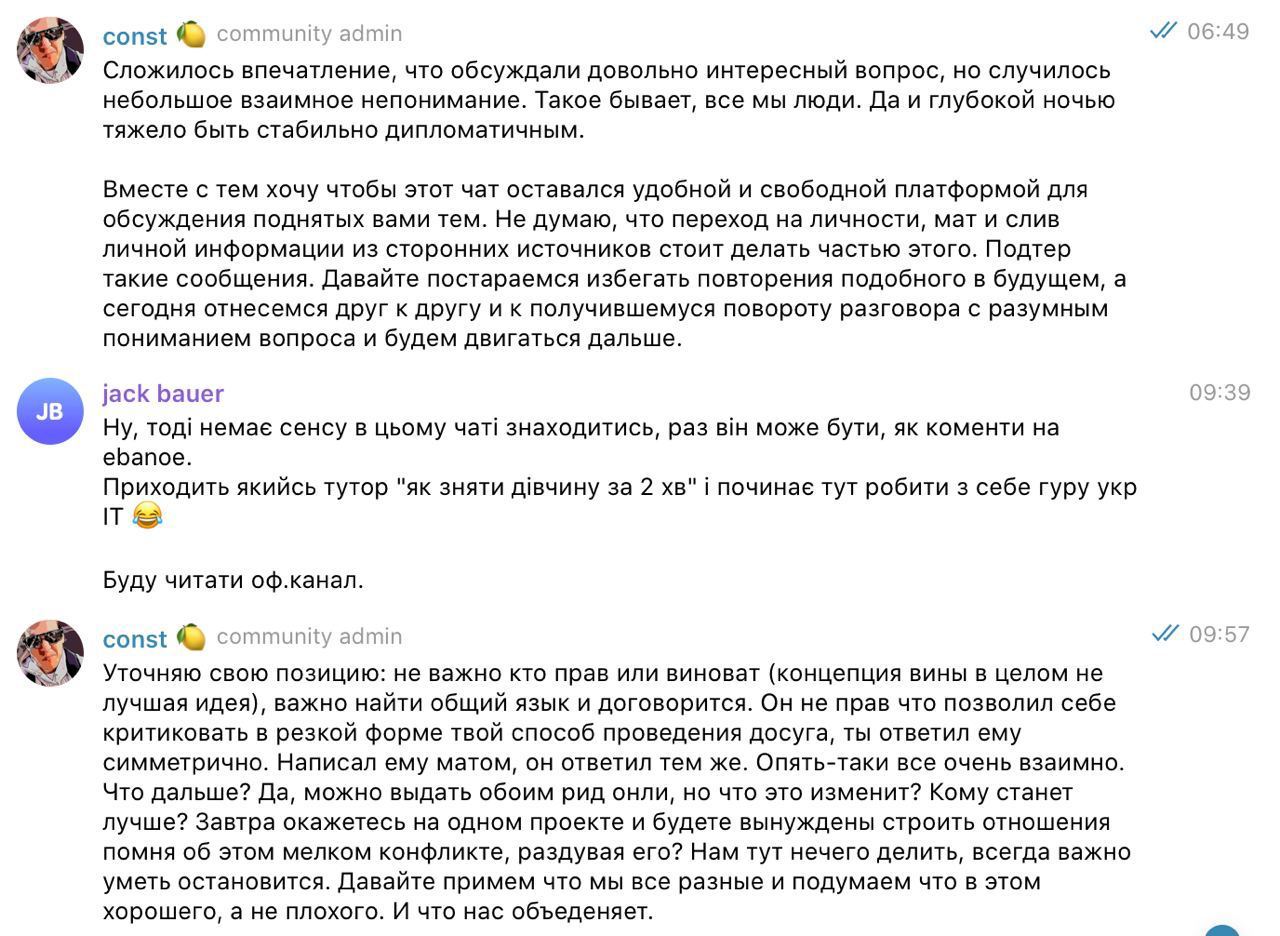 const 🍋 community admin
06:49
Сложилось впечатление, что обсуждали довольно интересный вопрос, но случилось небольшое взаимное непонимание. Такое бывает, все мы люди. Да и глубокой ночью тяжело быть стабильно дипломатичным.

Вместе с тем хочу чтобы этот чат оставался удобной и свободной платформой для обсуждения поднятых вами тем. Не думаю, что переход на личности, мат и слив личной информации из сторонних источников стоит делать частью этого. Подтер такие сообщения. Давайте постараемся избегать повторения подобного в будущем, а сегодня отнесемся друг к другу и к получившемуся повороту разговора с разумным пониманием вопроса и будем двигаться дальше.

JB
jack bauer
09:39
Ну, тоді немає сенсу в цьому чаті знаходитись, раз він може бути, як коменти на ebanoe.
Приходить якийсь тутор "як зняти дівчину за 2 хв" і починає тут робити з себе гуру укр IT 😂

Буду читати оф.канал.

const 🍋 community admin
09:57
Уточняю свою позицию: не важно кто прав или виноват (концепция вины в целом не лучшая идея), важно найти общий язык и договорится. Он не прав что позволил себе критиковать в резкой форме твой способ проведения досуга, ты ответил ему симметрично. Написал ему матом, он ответил тем же. Опять-таки все очень взаимно. Что дальше? Да, можно выдать обоим рид онли, но что это изменит? Кому станет лучше? Завтра окажетесь на одном проекте и будете вынуждены строить отношения помня об этом мелком конфликте, раздувая его? Нам тут нечего делить, всегда важно уметь остановится. Давайте примем что мы все разные и подумаем что в этом хорошего, а не плохого. И что нас объеденяет.